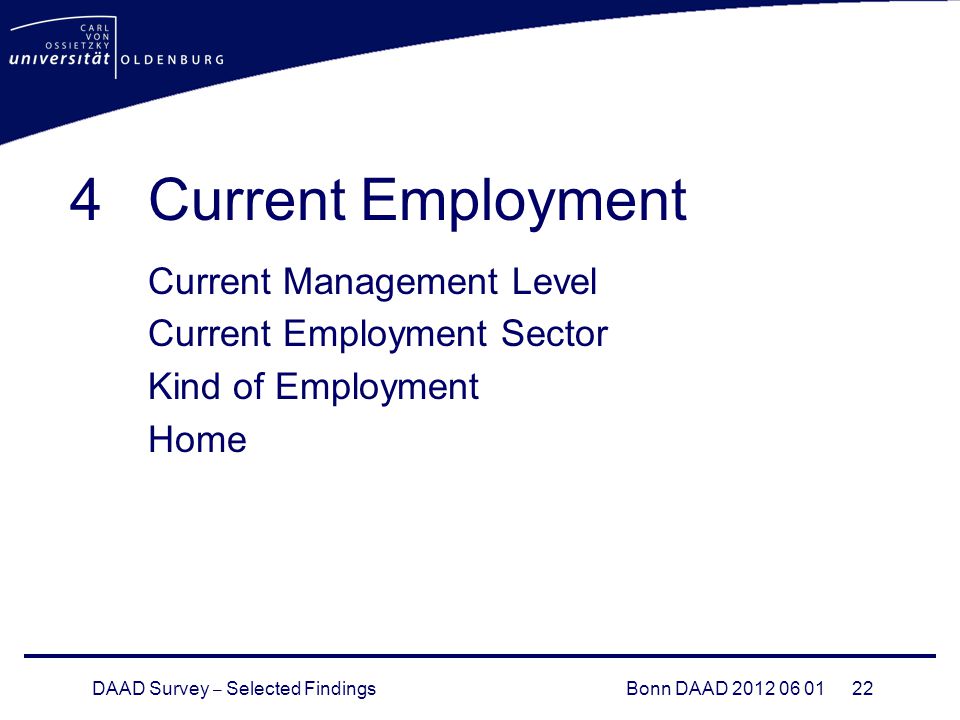 CARL VON OSSIETZKY universität OLDENBURG

4 Current Employment

Current Management Level

Current Employment Sector

Kind of Employment

Home

DAAD Survey – Selected Findings

Bonn DAAD 2012 06 01 22